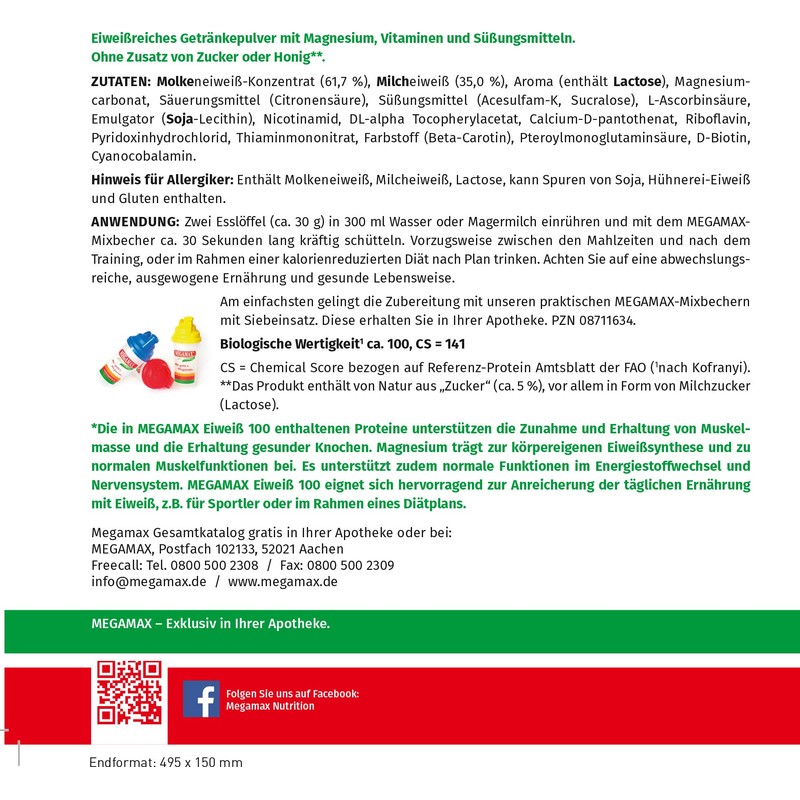 Eiweißreiches Getränkepulver mit Magnesium, Vitaminen und Süßungsmitteln.
Ohne Zusatz von Zucker oder Honig**.

ZUTATEN: Molkeneiweiß-Konzentrat (61,7 %), Milcheiweiß (35,0 %), Aroma (enthält Lactose), Magnesiumcarbonat, Säuerungsmittel (Citronensäure), Süßungsmittel (Acesulfam-K, Sucralose), L-Ascorbinsäure, Emulgator (Soja-Lecithin), Nicotinamid, DL-alpha Tocopherylacetat, Calcium-D-pantothenat, Riboflavin, Pyridoxinhydrochlorid, Thiaminmononitrat, Farbstoff (Beta-Carotin), Pteroylmonoglutaminsäure, D-Biotin, Cyanocobalamin.

Hinweis für Allergiker: Enthält Molkeneiweiß, Milcheiweiß, Lactose, kann Spuren von Soja, Hühnerei-Eiweiß und Gluten enthalten.

ANWENDUNG: Zwei Esslöffel (ca. 30 g) in 300 ml Wasser oder Magermilch einrühren und mit dem MEGAMAX-Mixbecher ca. 30 Sekunden lang kräftig schütteln. Vorzugsweise zwischen den Mahlzeiten und nach dem Training, oder im Rahmen einer kalorienreduzierten Diät nach Plan trinken. Achten Sie auf eine abwechslungsreiche, ausgewogene Ernährung und gesunde Lebensweise.

Am einfachsten gelingt die Zubereitung mit unseren praktischen MEGAMAX-Mixbechern mit Siebeinsatz. Diese erhalten Sie in Ihrer Apotheke. PZN 08711634.

Biologische Wertigkeit¹ ca. 100, CS = 141

CS = Chemical Score bezogen auf Referenz-Protein Amtsblatt der FAO (¹nach Kofranyi).
**Das Produkt enthält von Natur aus „Zucker“ (ca. 5 %), vor allem in Form von Milchzucker (Lactose).

*Die in MEGAMAX Eiweiß 100 enthaltenen Proteine unterstützen die Zunahme und Erhaltung von Muskelmasse und die Erhaltung gesunder Knochen. Magnesium trägt zur körpereigenen Eiweißsynthese und zu normalen Muskelfunktionen bei. Es unterstützt zudem normale Funktionen im Energiestoffwechsel und Nervensystem. MEGAMAX Eiweiß 100 eignet sich hervorragend zur Anreicherung der täglichen Ernährung mit Eiweiß, z.B. für Sportler oder im Rahmen eines Diätplans.

Megamax Gesamtkatalog gratis in Ihrer Apotheke oder bei:
MEGAMAX, Postfach 102133, 52021 Aachen
Freecall: Tel. 0800 500 2308 / Fax: 0800 500 2309
info@megamax.de / www.megamax.de

MEGAMAX – Exklusiv in Ihrer Apotheke.

Folgen Sie uns auf Facebook:
Megamax Nutrition

Endformat: 495 x 150 mm